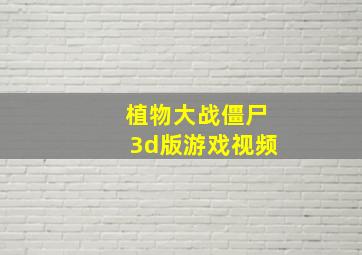 植物大战僵尸
3d版游戏视频